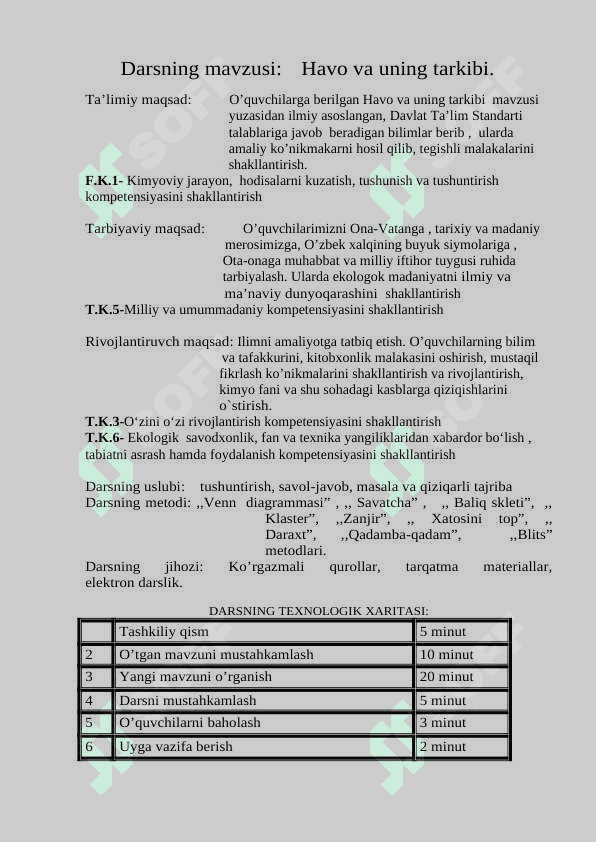 Darsning mavzusi: Havo va uning tarkibi.

Ta’limiy maqsad: O’quvchilarga berilgan Havo va uning tarkibi mavzusi yuzasidan ilmiy asoslangan, Davlat Ta’lim Standarti talablariga javob beradigan bilimlar berib , ularda amaliy ko’nikmakarni hosil qilib, tegishli malakalarini shakllantirish.
F.K.1- Kimyoviy jarayon, hodisalarni kuzatish, tushunish va tushuntirish kompetensiyasini shakllantirish

Tarbiyaviy maqsad: O’quvchilarimizni Ona-Vatanga , tarixiy va madaniy merosimizga, O’zbek xalqining buyuk siymolariga , Ota-onaga muhabbat va milliy iftihor tuygusi ruhida tarbiyalash. Ularda ekologok madaniyatni ilmiy va ma’naviy dunyoqarashini shakllantirish
T.K.5-Milliy va umummadaniy kompetensiyasini shakllantirish

Rivojlantiruvch maqsad: Ilimni amaliyotga tatbiq etish. O’quvchilarning bilim va tafakkurini, kitobxonlik malakasini oshirish, mustaqil fikrlash ko’nikmalarini shakllantirish va rivojlantirish, kimyo fani va shu sohadagi kasblarga qiziqishlarini o`stirish.
T.K.3-O‘zini o‘zi rivojlantirish kompetensiyasini shakllantirish
T.K.6- Ekologik savodxonlik, fan va texnika yangiliklaridan xabardor bo‘lish , tabiatni asrash hamda foydalanish kompetensiyasini shakllantirish

Darsning uslubi: tushuntirish, savol-javob, masala va qiziqarli tajriba
Darsning metodi: ,,Venn diagrammasi” , ,, Savatcha” , ,, Baliq skleti”, ,, Klaster”, ,,Zanjir”, ,, Xatosini top”, ,, Daraxt”, ,,Qadamba-qadam”, ,,Blits” metodlari.
Darsning jihozi: Ko’rgazmali qurollar, tarqatma materiallar, elektron darslik.

DARSNING TEXNOLOGIK XARITASI:

| | Tashkiliy qism | 5 minut |
|---|---|---|
| 2 | O’tgan mavzuni mustahkamlash | 10 minut |
| 3 | Yangi mavzuni o’rganish | 20 minut |
| 4 | Darsni mustahkamlash | 5 minut |
| 5 | O’quvchilarni baholash | 3 minut |
| 6 | Uyga vazifa berish | 2 minut |